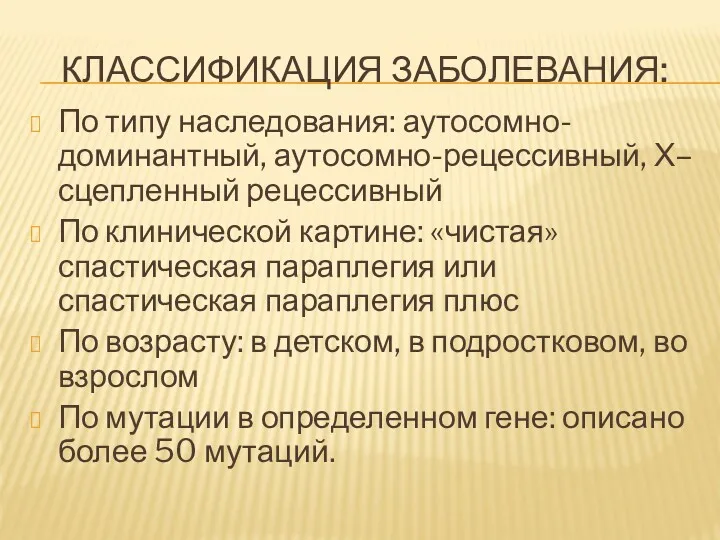 КЛАССИФИКАЦИЯ ЗАБОЛЕВАНИЯ:

По типу наследования: аутосомно-доминантный, аутосомно-рецессивный, Х–сцепленный рецессивный

По клинической картине: «чистая» спастическая параплегия или спастическая параплегия плюс

По возрасту: в детском, в подростковом, во взрослом

По мутации в определенном гене: описано более 50 мутаций.